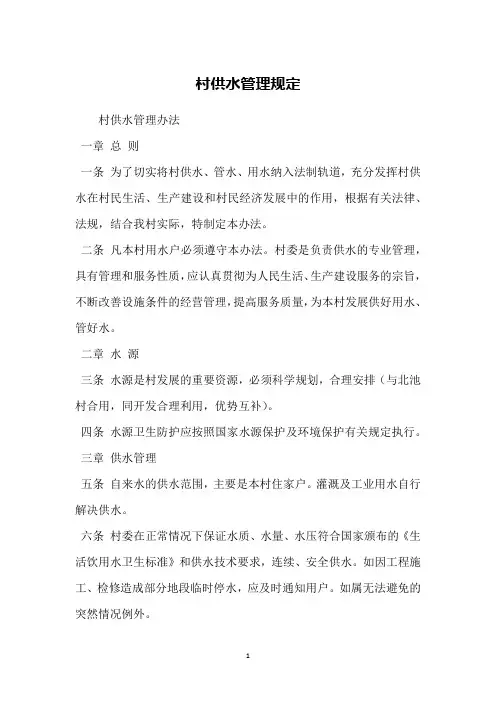 村供水管理规定

村供水管理办法

一章 总 则

一条 为了切实将村供水、管水、用水纳入法制轨道，充分发挥村供水在村民生活、生产建设和村民经济发展中的作用，根据有关法律、法规，结合我村实际，特制定本办法。

二条 凡本村用水户必须遵守本办法。村委是负责供水的专业管理，具有管理和服务性质，应认真贯彻为人民生活、生产建设服务的宗旨，不断改善设施条件的经营管理，提高服务质量，为本村发展供好用水、管好水。

二章 水 源

三条 水源是村发展的重要资源，必须科学规划，合理安排（与北池村合用，同开发合理利用，优势互补）。

四条 水源卫生防护应按照国家水源保护及环境保护有关规定执行。

三章 供水管理

五条 自来水的供水范围，主要是本村住家户。灌溉及工业用水自行解决供水。

六条 村委在正常情况下保证水质、水量、水压符合国家颁布的《生活饮用水卫生标准》和供水技术要求，连续、安全供水。如因工程施工、检修造成部分地段临时停水，应及时通知用户。如属无法避免的突然情况例外。

1